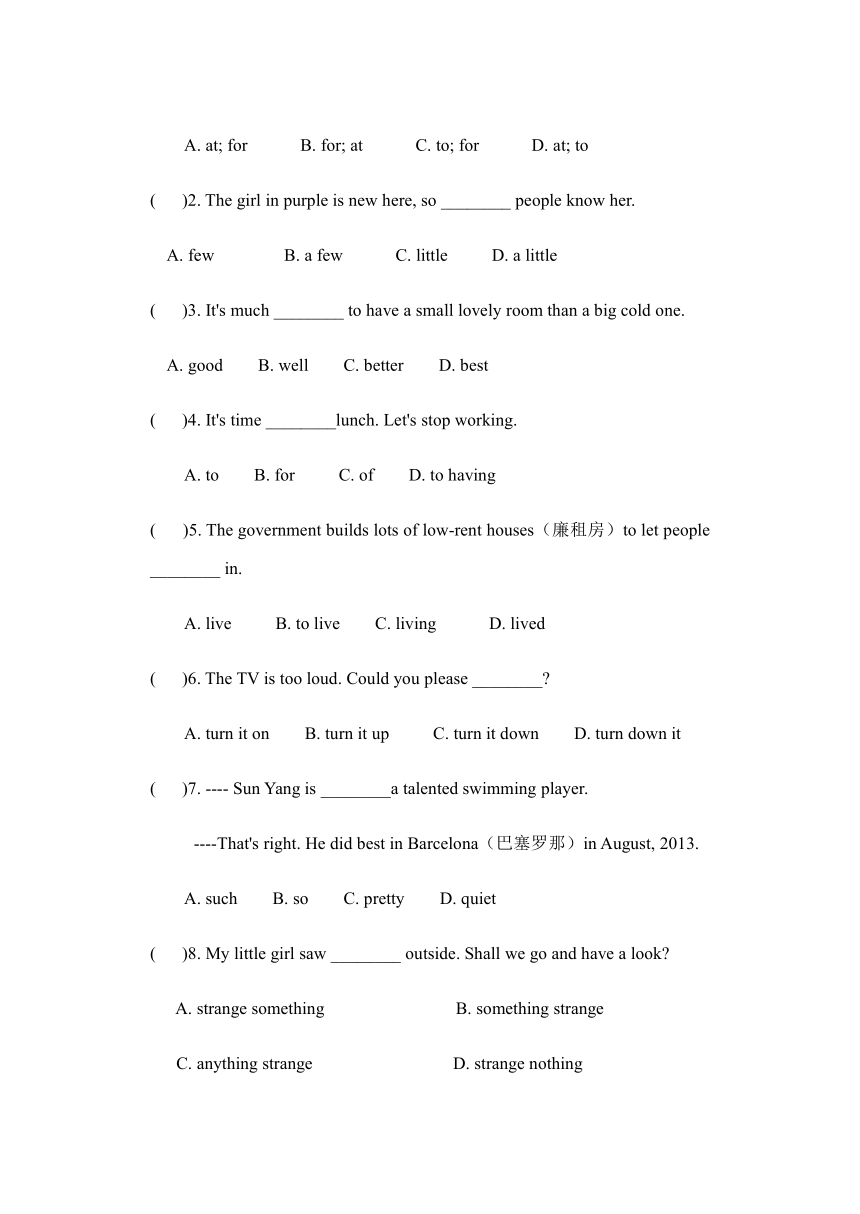 A. at; for B. for; at C. to; for D. at; to

( )2. The girl in purple is new here, so ________ people know her.

A. few B. a few C. little D. a little

( )3. It's much ________ to have a small lovely room than a big cold one.

A. good B. well C. better D. best

( )4. It's time ________lunch. Let's stop working.

A. to B. for C. of D. to having

( )5. The government builds lots of low-rent houses（廉租房）to let people ________ in.

A. live B. to live C. living D. lived

( )6. The TV is too loud. Could you please ________?

A. turn it on B. turn it up C. turn it down D. turn down it

( )7. ---- Sun Yang is ________a talented swimming player.

----That's right. He did best in Barcelona（巴塞罗那）in August, 2013.

A. such B. so C. pretty D. quiet

( )8. My little girl saw ________ outside. Shall we go and have a look?

A. strange something B. something strange

C. anything strange D. strange nothing